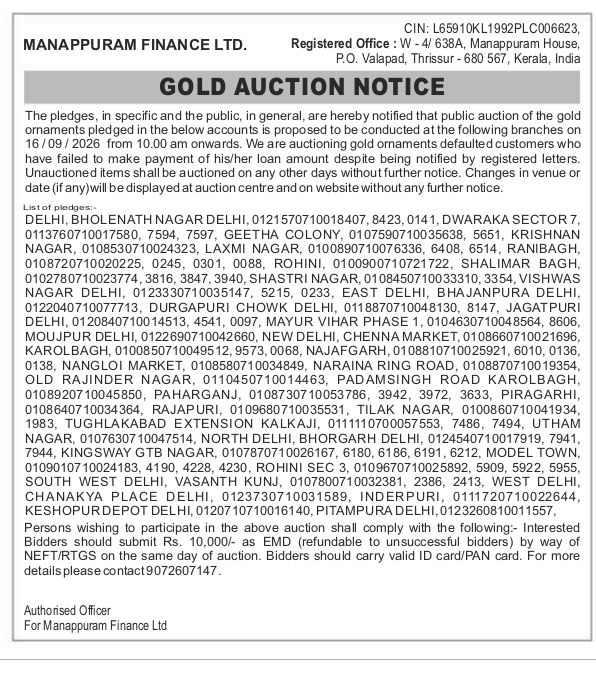 MANAPPURAM FINANCE LTD.

CIN: L65910KL1992PLC006623, Registered Office : W - 4/ 638A, Manappuram House, P.O. Valapad, Thrissur - 680 567, Kerala, India

GOLD AUCTION NOTICE

The pledges, in specific and the public, in general, are hereby notified that public auction of the gold ornaments pledged in the below accounts is proposed to be conducted at the following branches on 16 / 09 / 2026 from 10.00 am onwards. We are auctioning gold ornaments defaulted customers who have failed to make payment of his/her loan amount despite being notified by registered letters. Unauctioned items shall be auctioned on any other days without further notice. Changes in venue or date (if any)will be displayed at auction centre and on website without any further notice.

List of pledges:-

DELHI, BHOLENATH NAGAR DELHI, 0121570710018407, 8423, 0141, DWARAKA SECTOR 7, 0113760710017580, 7594, 7597, GEETHA COLONY, 0107590710035638, 5651, KRISHNAN NAGAR, 0108530710024323, LAXMI NAGAR, 0100890710076336, 6408, 6514, RANIBAGH, 0108720710020225, 0245, 0301, 0088, ROHINI, 0100900710721722, SHALIMAR BAGH, 0102780710023774, 3816, 3847, 3940, SHASTRI NAGAR, 0108450710033310, 3354, VISHWAS NAGAR DELHI, 0123330710035147, 5215, 0233, EAST DELHI, BHAJANPURA DELHI, 0122040710077713, DURGAPURI CHOWK DELHI, 0118870710048130, 8147, JAGATPURI DELHI, 0120840710014513, 4541, 0097, MAYUR VIHAR PHASE 1, 0104630710048564, 8606, MOUJPUR DELHI, 0122690710042660, NEW DELHI, CHENNA MARKET, 0108660710021696, KAROLBAGH, 0100850710049512, 9573, 0068, NAJAFGARH, 0108810710025921, 6010, 0136, 0138, NANGLOI MARKET, 0108580710034849, NARAINA RING ROAD, 0108870710019354, OLD RAJINDER NAGAR, 0110450710014463, PADAMSINGH ROAD KAROLBAGH, 0108920710045850, PAHARGANJ, 0108730710053786, 3942, 3972, 3633, PIRAGARHI, 0108640710034364, RAJAPURI, 0109680710035531, TILAK NAGAR, 0100860710041934, 1983, TUGHLAKABAD EXTENSION KALKAJI, 0111110700057553, 7486, 7494, UTHAM NAGAR, 0107630710047514, NORTH DELHI, BHORGARH DELHI, 0124540710017919, 7941, 7944, KINGSWAY GTB NAGAR, 0107870710026167, 6180, 6186, 6191, 6212, MODEL TOWN, 0109010710024183, 4190, 4228, 4230, ROHINI SEC 3, 0109670710025892, 5909, 5922, 5955, SOUTH WEST DELHI, VASANTH KUNJ, 0107800710032381, 2386, 2413, WEST DELHI, CHANAKYA PLACE DELHI, 0123730710031589, INDERPURI, 0111720710022644, KESHOPUR DEPOT DELHI, 0120710710016140, PITAMPURA DELHI, 0123260810011557,

Persons wishing to participate in the above auction shall comply with the following:- Interested Bidders should submit Rs. 10,000/- as EMD (refundable to unsuccessful bidders) by way of NEFT/RTGS on the same day of auction. Bidders should carry valid ID card/PAN card. For more details please contact 9072607147.

Authorised Officer
For Manappuram Finance Ltd